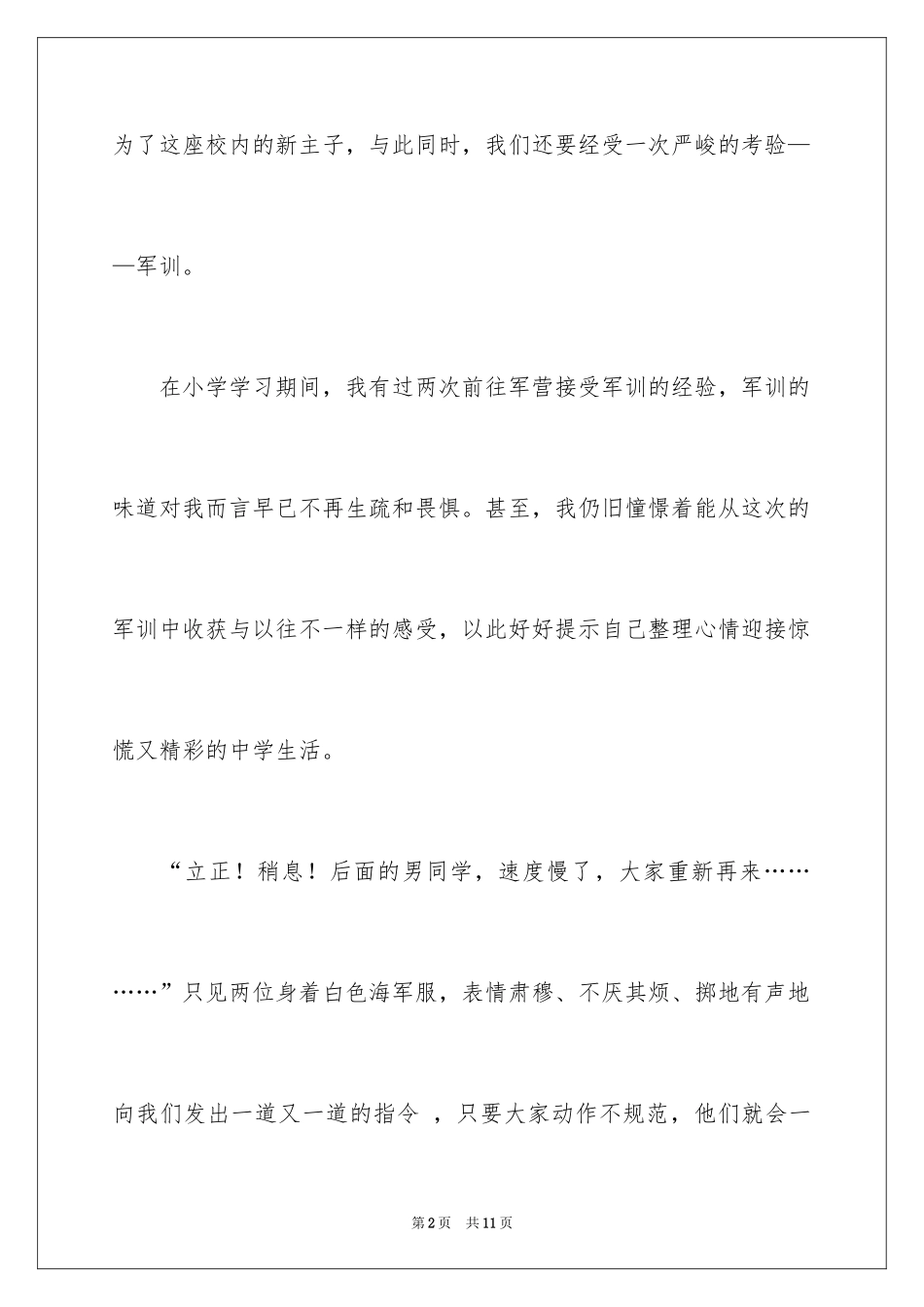 为了这座校内的新主子，与此同时，我们还要经受一次严峻的考验——军训。

在小学学习期间，我有过两次前往军营接受军训的经验，军训的味道对我而言早已不再生疏和畏惧。甚至，我仍旧憧憬着能从这次的军训中收获与以往不一样的感受，以此好好提示自己整理心情迎接惊慌又精彩的中学生活。

“立正！稍息！后面的男同学，速度慢了，大家重新再来…………”只见两位身着白色海军服，表情肃穆、不厌其烦、掷地有声地向我们发出一道又一道的指令 ，只要大家动作不规范，他们就会一

第2页 共11页